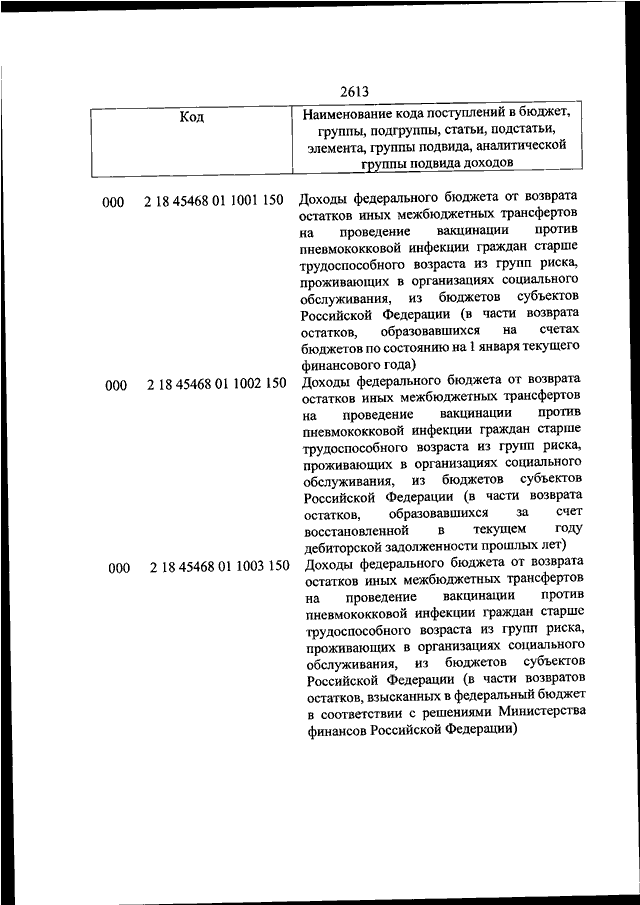 2613

| Код | | Наименование кода поступлений в бюджет, группы, подгруппы, статьи, подстатьи, элемента, группы подвида, аналитической группы подвида доходов |
|---|---|---|
| 000 | 2 18 45468 01 1001 150 | Доходы федерального бюджета от возврата остатков иных межбюджетных трансфертов на проведение вакцинации против пневмококковой инфекции граждан старше трудоспособного возраста из групп риска, проживающих в организациях социального обслуживания, из бюджетов субъектов Российской Федерации (в части возврата остатков, образовавшихся на счетах бюджетов по состоянию на 1 января текущего финансового года) |
| 000 | 2 18 45468 01 1002 150 | Доходы федерального бюджета от возврата остатков иных межбюджетных трансфертов на проведение вакцинации против пневмококковой инфекции граждан старше трудоспособного возраста из групп риска, проживающих в организациях социального обслуживания, из бюджетов субъектов Российской Федерации (в части возврата остатков, образовавшихся за счет восстановленной в текущем году дебиторской задолженности прошлых лет) |
| 000 | 2 18 45468 01 1003 150 | Доходы федерального бюджета от возврата остатков иных межбюджетных трансфертов на проведение вакцинации против пневмококковой инфекции граждан старше трудоспособного возраста из групп риска, проживающих в организациях социального обслуживания, из бюджетов субъектов Российской Федерации (в части возвратов остатков, взысканных в федеральный бюджет в соответствии с решениями Министерства финансов Российской Федерации) |